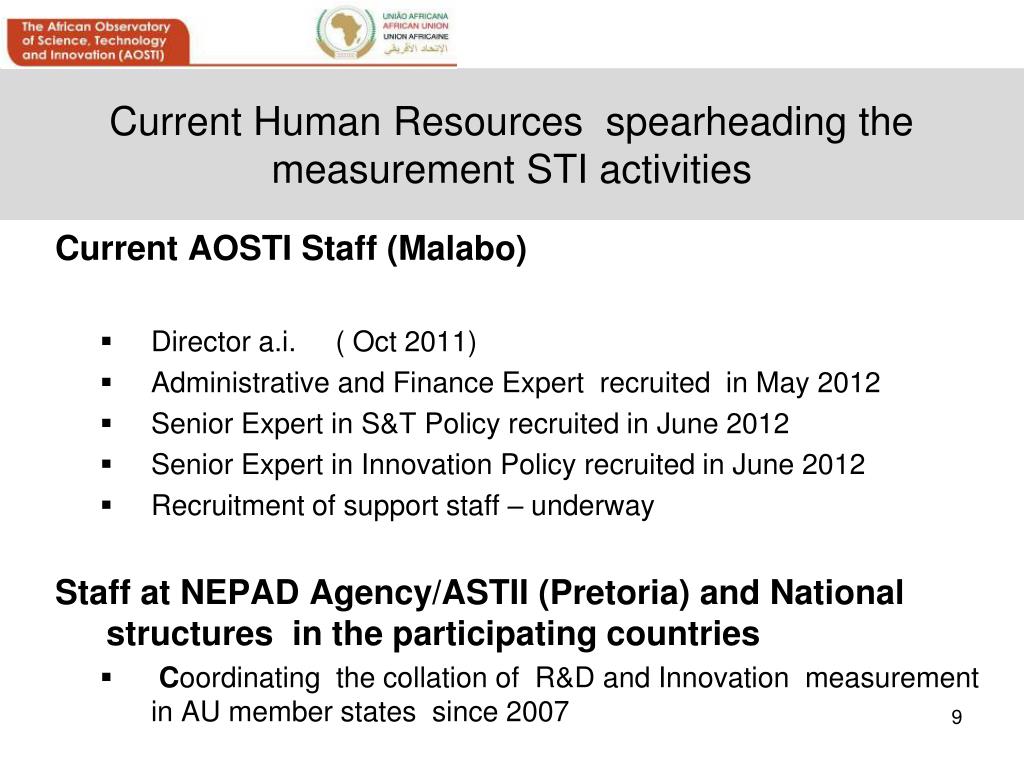 The African Observatory of Science, Technology and Innovation (AOSTI)

UNIÃO AFRICANA
AFRICAN UNION
UNION AFRICAINE
الاتحاد الأفريقي

Current Human Resources spearheading the measurement STI activities

Current AOSTI Staff (Malabo)

▪ Director a.i. ( Oct 2011)
▪ Administrative and Finance Expert recruited in May 2012
▪ Senior Expert in S&T Policy recruited in June 2012
▪ Senior Expert in Innovation Policy recruited in June 2012
▪ Recruitment of support staff – underway

Staff at NEPAD Agency/ASTII (Pretoria) and National structures in the participating countries
▪ Coordinating the collation of R&D and Innovation measurement in AU member states since 2007

9